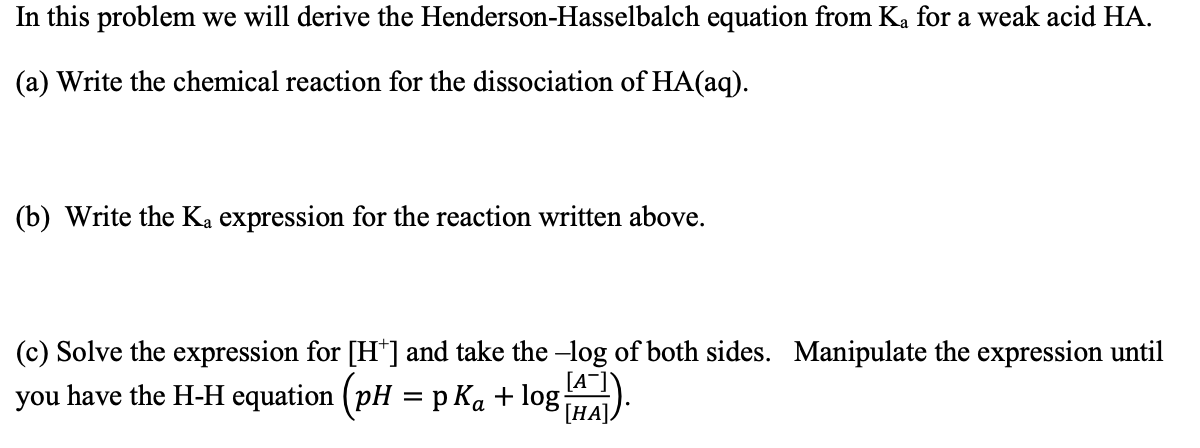 In this problem we will derive the Henderson-Hasselbalch equation from $K_a$ for a weak acid HA.

(a) Write the chemical reaction for the dissociation of HA(aq).

(b) Write the $K_a$ expression for the reaction written above.

(c) Solve the expression for $[H^+]$ and take the –log of both sides. Manipulate the expression until you have the H-H equation $\left(pH = pK_a + \log\frac{[A^-]}{[HA]}\right)$.